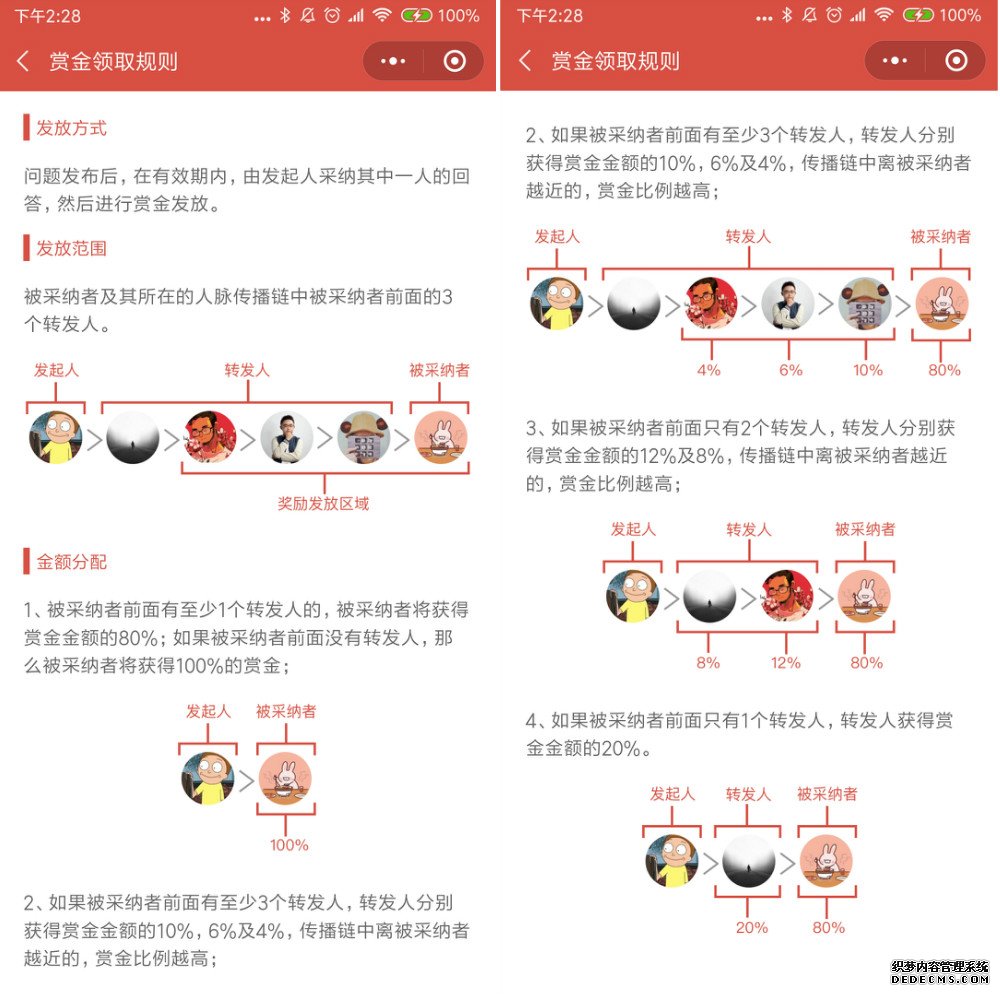 下午2:28 100%

赏金领取规则

发放方式

问题发布后，在有效期内，由发起人采纳其中一人的回答，然后进行赏金发放。

发放范围

被采纳者及其所在的人脉传播链中被采纳者前面的3个转发人。

发起人 转发人 被采纳者

奖励发放区域

金额分配

1、被采纳者前面有至少1个转发人的，被采纳者将获得赏金金额的80%；如果被采纳者前面没有转发人，那么被采纳者将获得100%的赏金；

发起人 被采纳者

100%

2、如果被采纳者前面有至少3个转发人，转发人分别获得赏金金额的10%，6%及4%，传播链中离被采纳者越近的，赏金比例越高；

下午2:28 100%

赏金领取规则

2、如果被采纳者前面有至少3个转发人，转发人分别获得赏金金额的10%，6%及4%，传播链中离被采纳者越近的，赏金比例越高；

发起人 转发人 被采纳者

4% 6% 10% 80%

3、如果被采纳者前面只有2个转发人，转发人分别获得赏金金额的12%及8%，传播链中离被采纳者越近的，赏金比例越高；

发起人 转发人 被采纳者

8% 12% 80%

4、如果被采纳者前面只有1个转发人，转发人获得赏金金额的20%。

发起人 转发人 被采纳者

20% 80%

织梦内容管理系统
DEDECMS.COM